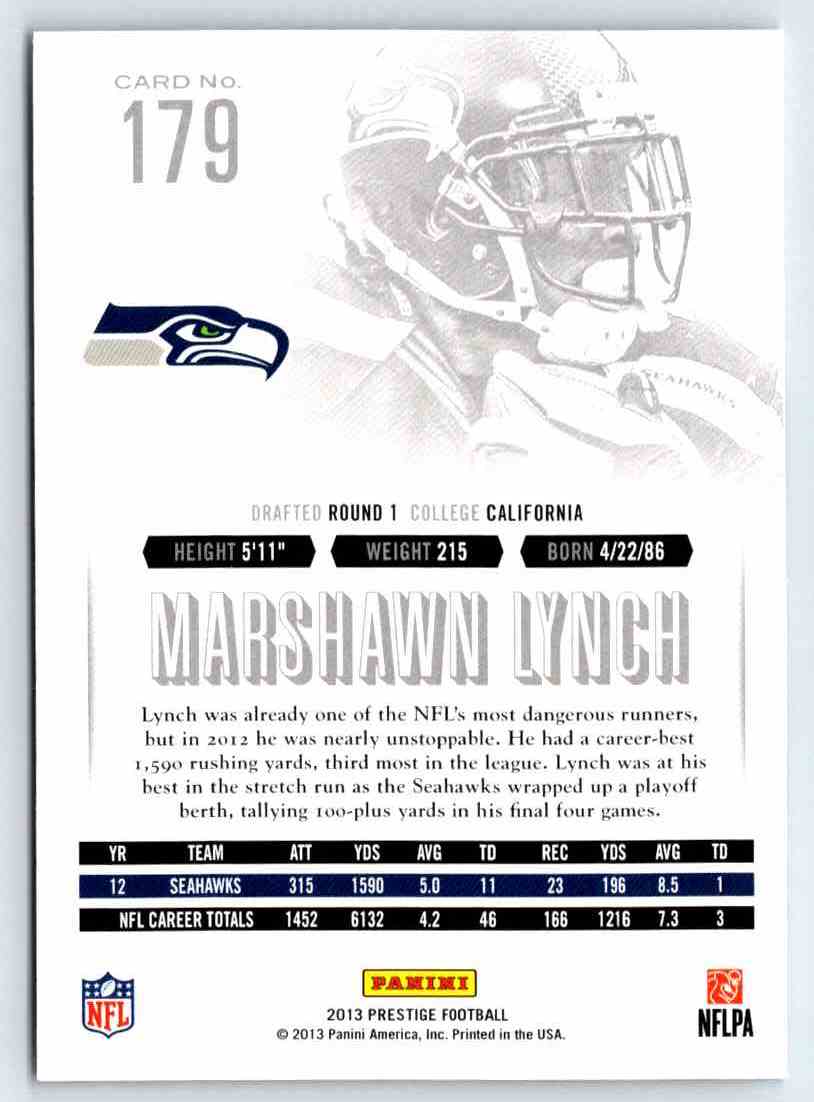 CARD No.
179

SEAHAWKS

DRAFTED ROUND 1 COLLEGE CALIFORNIA

HEIGHT 5'11" WEIGHT 215 BORN 4/22/86

MARSHAWN LYNCH

Lynch was already one of the NFL's most dangerous runners, but in 2012 he was nearly unstoppable. He had a career-best 1,590 rushing yards, third most in the league. Lynch was at his best in the stretch run as the Seahawks wrapped up a playoff berth, tallying 100-plus yards in his final four games.

| YR | TEAM | ATT | YDS | AVG | TD | REC | YDS | AVG | TD |
|---|---|---|---|---|---|---|---|---|---|
| 12 | SEAHAWKS | 315 | 1590 | 5.0 | 11 | 23 | 196 | 8.5 | 1 |
| NFL CAREER TOTALS | | 1452 | 6132 | 4.2 | 46 | 166 | 1216 | 7.3 | 3 |

NFL

PANINI
2013 PRESTIGE FOOTBALL
© 2013 Panini America, Inc. Printed in the USA.

NFLPA